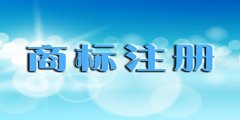 商标注册